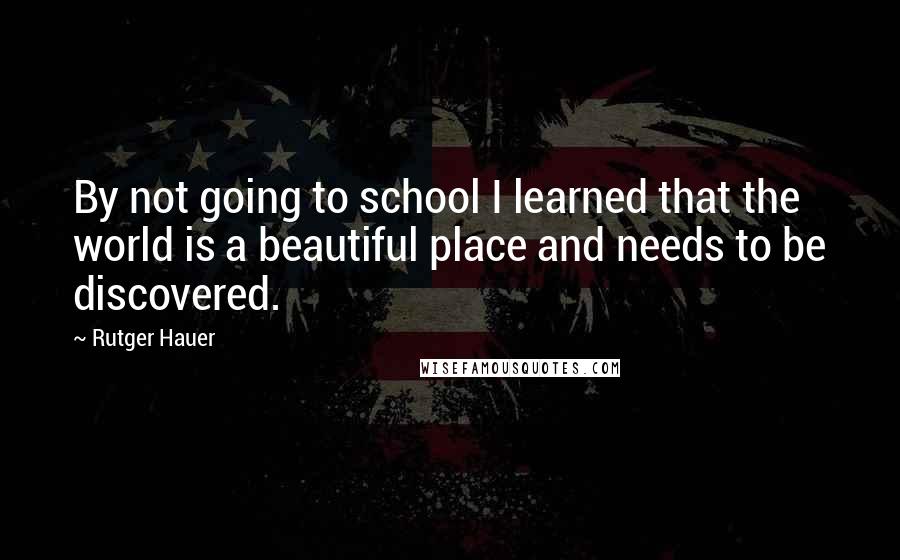 By not going to school I learned that the world is a beautiful place and needs to be discovered.

~ Rutger Hauer

WISEFAMOUSQUOTES.COM